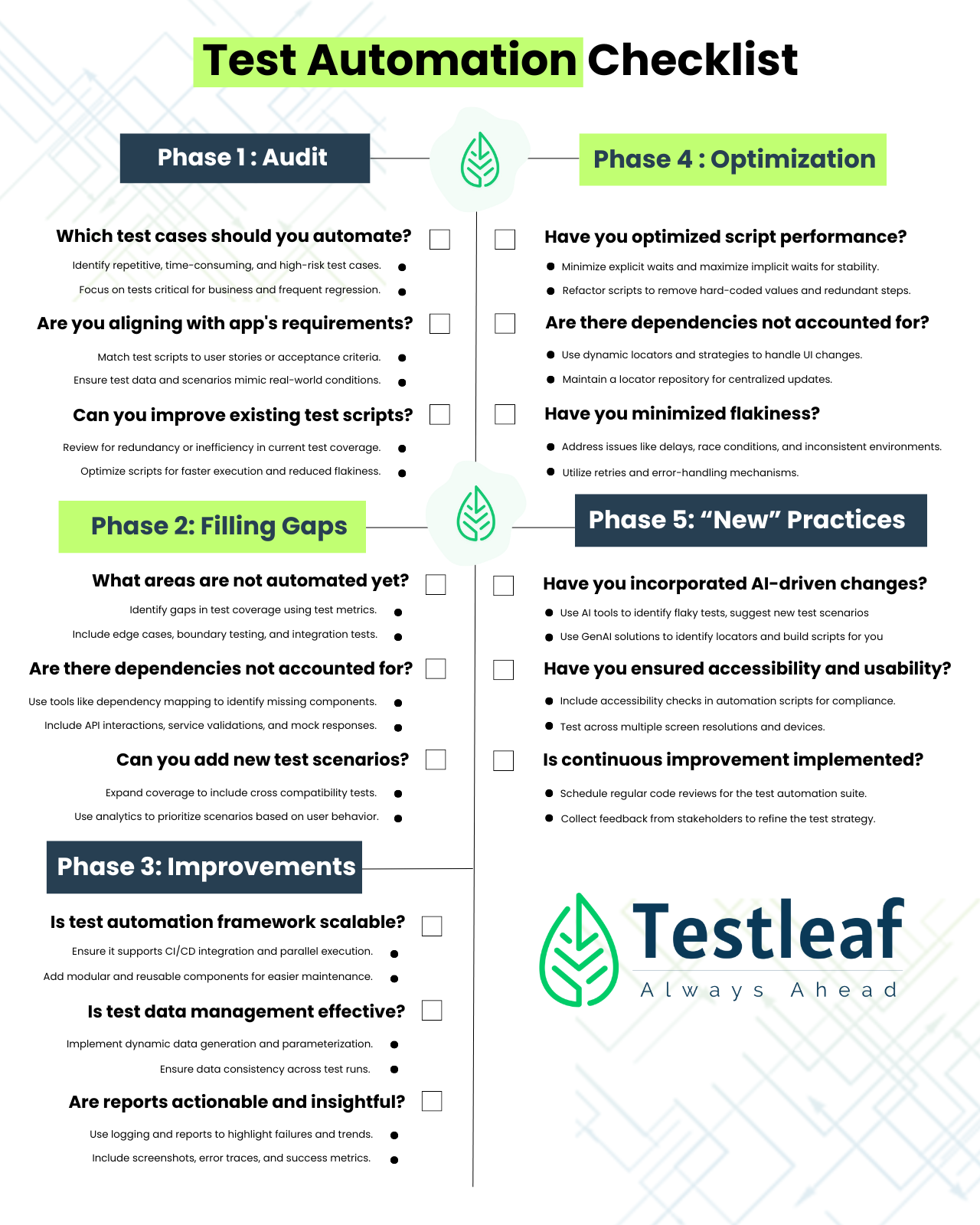 Test Automation Checklist

Phase 1 : Audit

Which test cases should you automate?

Identify repetitive, time-consuming, and high-risk test cases.

Focus on tests critical for business and frequent regression.

Are you aligning with app's requirements?

Match test scripts to user stories or acceptance criteria.

Ensure test data and scenarios mimic real-world conditions.

Can you improve existing test scripts?

Review for redundancy or inefficiency in current test coverage.

Optimize scripts for faster execution and reduced flakiness.

Phase 2: Filling Gaps

What areas are not automated yet?

Identify gaps in test coverage using test metrics.

Include edge cases, boundary testing, and integration tests.

Are there dependencies not accounted for?

Use tools like dependency mapping to identify missing components.

Include API interactions, service validations, and mock responses.

Can you add new test scenarios?

Expand coverage to include cross compatibility tests.

Use analytics to prioritize scenarios based on user behavior.

Phase 3: Improvements

Is test automation framework scalable?

Ensure it supports CI/CD integration and parallel execution.

Add modular and reusable components for easier maintenance.

Is test data management effective?

Implement dynamic data generation and parameterization.

Ensure data consistency across test runs.

Are reports actionable and insightful?

Use logging and reports to highlight failures and trends.

Include screenshots, error traces, and success metrics.

Phase 4 : Optimization

Have you optimized script performance?

Minimize explicit waits and maximize implicit waits for stability.

Refactor scripts to remove hard-coded values and redundant steps.

Are there dependencies not accounted for?

Use dynamic locators and strategies to handle UI changes.

Maintain a locator repository for centralized updates.

Have you minimized flakiness?

Address issues like delays, race conditions, and inconsistent environments.

Utilize retries and error-handling mechanisms.

Phase 5: “New” Practices

Have you incorporated AI-driven changes?

Use AI tools to identify flaky tests, suggest new test scenarios

Use GenAI solutions to identify locators and build scripts for you

Have you ensured accessibility and usability?

Include accessibility checks in automation scripts for compliance.

Test across multiple screen resolutions and devices.

Is continuous improvement implemented?

Schedule regular code reviews for the test automation suite.

Collect feedback from stakeholders to refine the test strategy.

Testleaf
Always Ahead